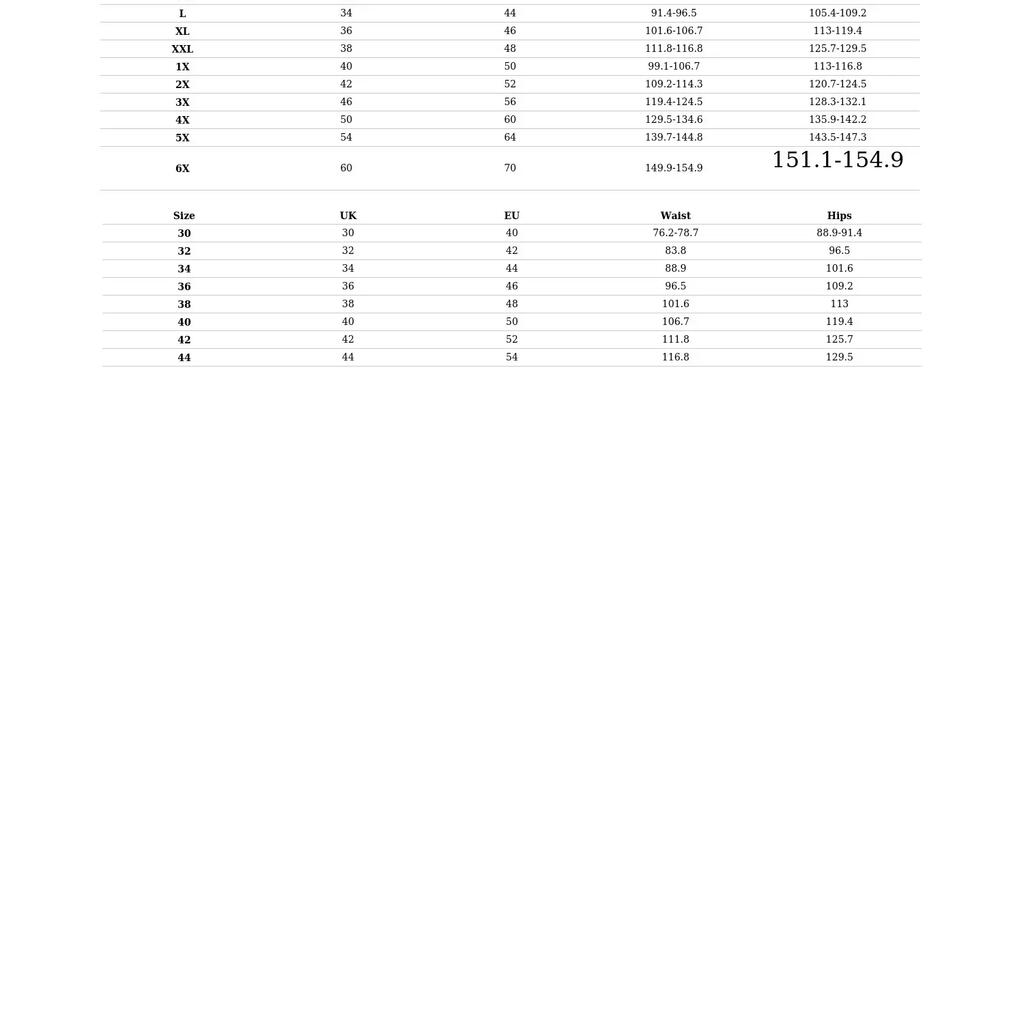 | L | 34 | 44 | 91.4-96.5 | 105.4-109.2 |
|---|---|---|---|---|
| XL | 36 | 46 | 101.6-106.7 | 113-119.4 |
| XXL | 38 | 48 | 111.8-116.8 | 125.7-129.5 |
| 1X | 40 | 50 | 99.1-106.7 | 113-116.8 |
| 2X | 42 | 52 | 109.2-114.3 | 120.7-124.5 |
| 3X | 46 | 56 | 119.4-124.5 | 128.3-132.1 |
| 4X | 50 | 60 | 129.5-134.6 | 135.9-142.2 |
| 5X | 54 | 64 | 139.7-144.8 | 143.5-147.3 |
| 6X | 60 | 70 | 149.9-154.9 | 151.1-154.9 |

| Size | UK | EU | Waist | Hips |
|---|---|---|---|---|
| 30 | 30 | 40 | 76.2-78.7 | 88.9-91.4 |
| 32 | 32 | 42 | 83.8 | 96.5 |
| 34 | 34 | 44 | 88.9 | 101.6 |
| 36 | 36 | 46 | 96.5 | 109.2 |
| 38 | 38 | 48 | 101.6 | 113 |
| 40 | 40 | 50 | 106.7 | 119.4 |
| 42 | 42 | 52 | 111.8 | 125.7 |
| 44 | 44 | 54 | 116.8 | 129.5 |